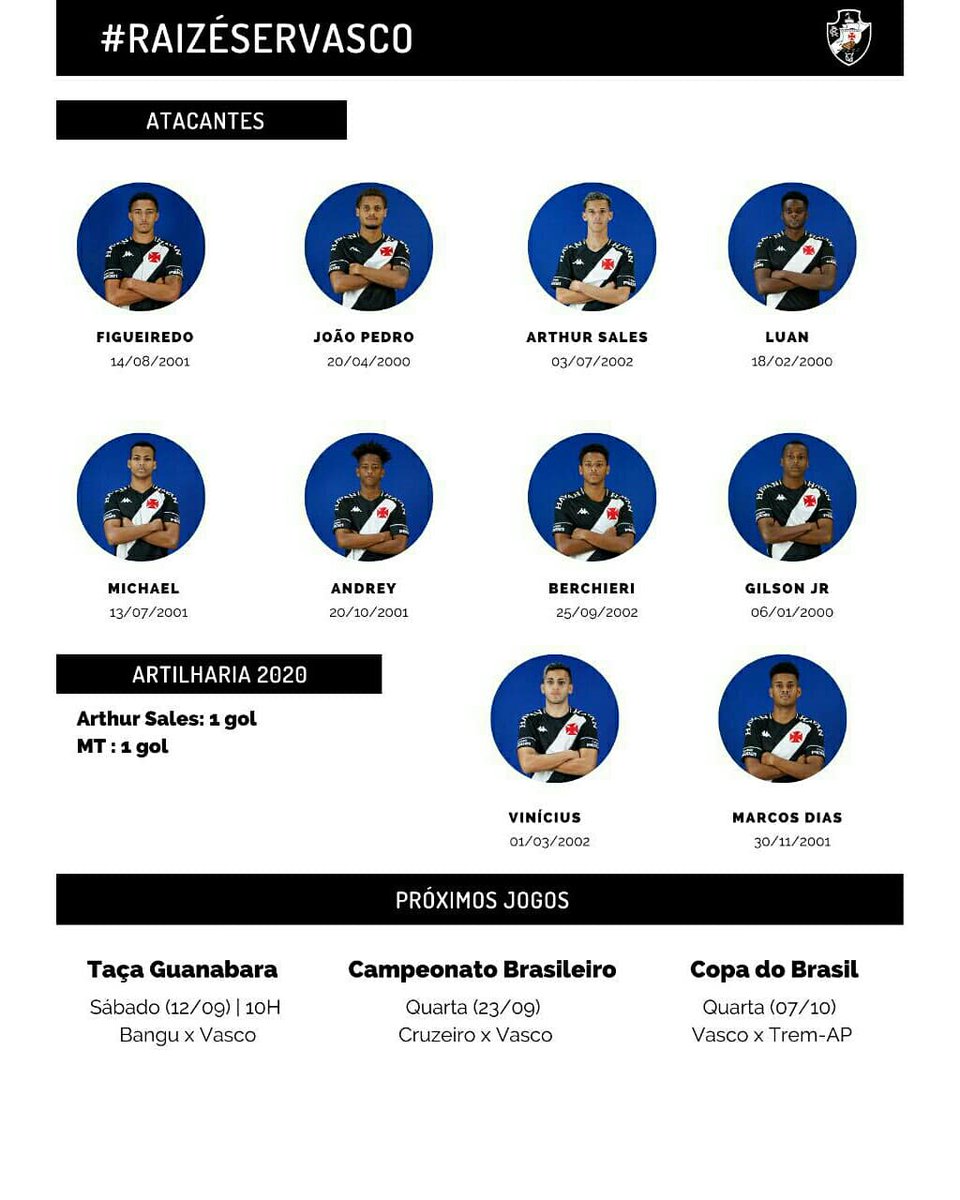 #RAIZÉSERVASCO

ATACANTES

FIGUEIREDO
14/08/2001

JOÃO PEDRO
20/04/2000

ARTHUR SALES
03/07/2002

LUAN
18/02/2000

MICHAEL
13/07/2001

ANDREY
20/10/2001

BERCHIERI
25/09/2002

GILSON JR
06/01/2000

ARTILHARIA 2020

Arthur Sales: 1 gol
MT : 1 gol

VINÍCIUS
01/03/2002

MARCOS DIAS
30/11/2001

PRÓXIMOS JOGOS

Taça Guanabara
Sábado (12/09) | 10H
Bangu x Vasco

Campeonato Brasileiro
Quarta (23/09)
Cruzeiro x Vasco

Copa do Brasil
Quarta (07/10)
Vasco x Trem-AP